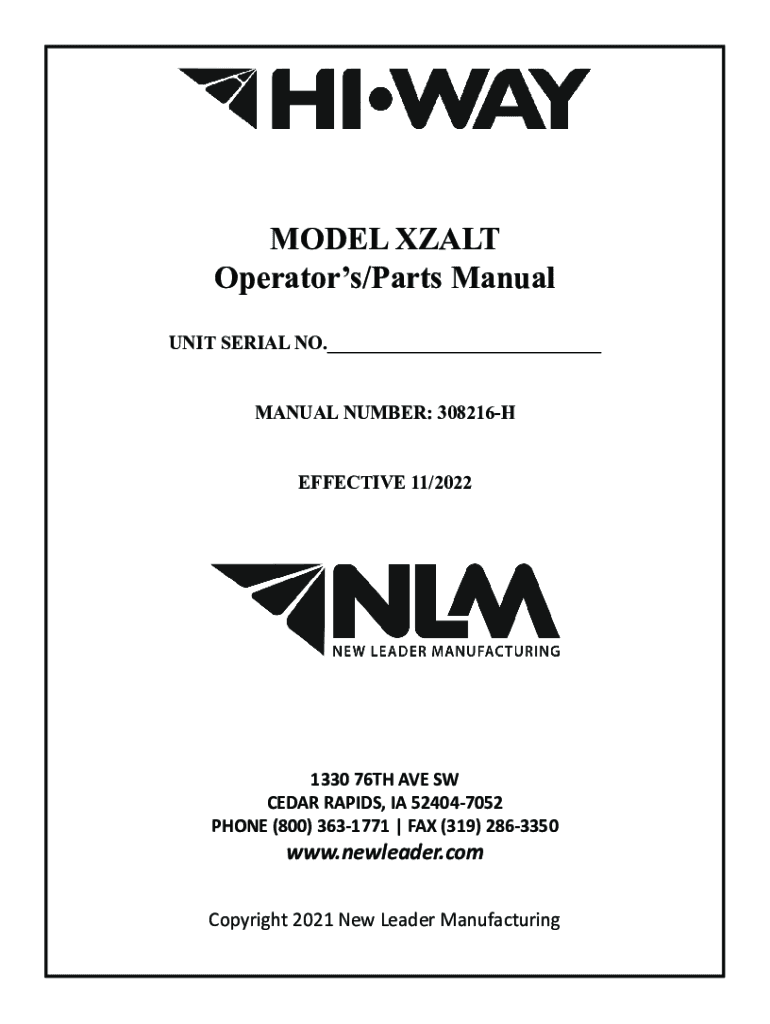 HI•WAY

MODEL XZALT
Operator's/Parts Manual

UNIT SERIAL NO.____________________________

MANUAL NUMBER: 308216-H

EFFECTIVE 11/2022

NLM
NEW LEADER MANUFACTURING

1330 76TH AVE SW
CEDAR RAPIDS, IA 52404-7052
PHONE (800) 363-1771 | FAX (319) 286-3350
www.newleader.com

Copyright 2021 New Leader Manufacturing